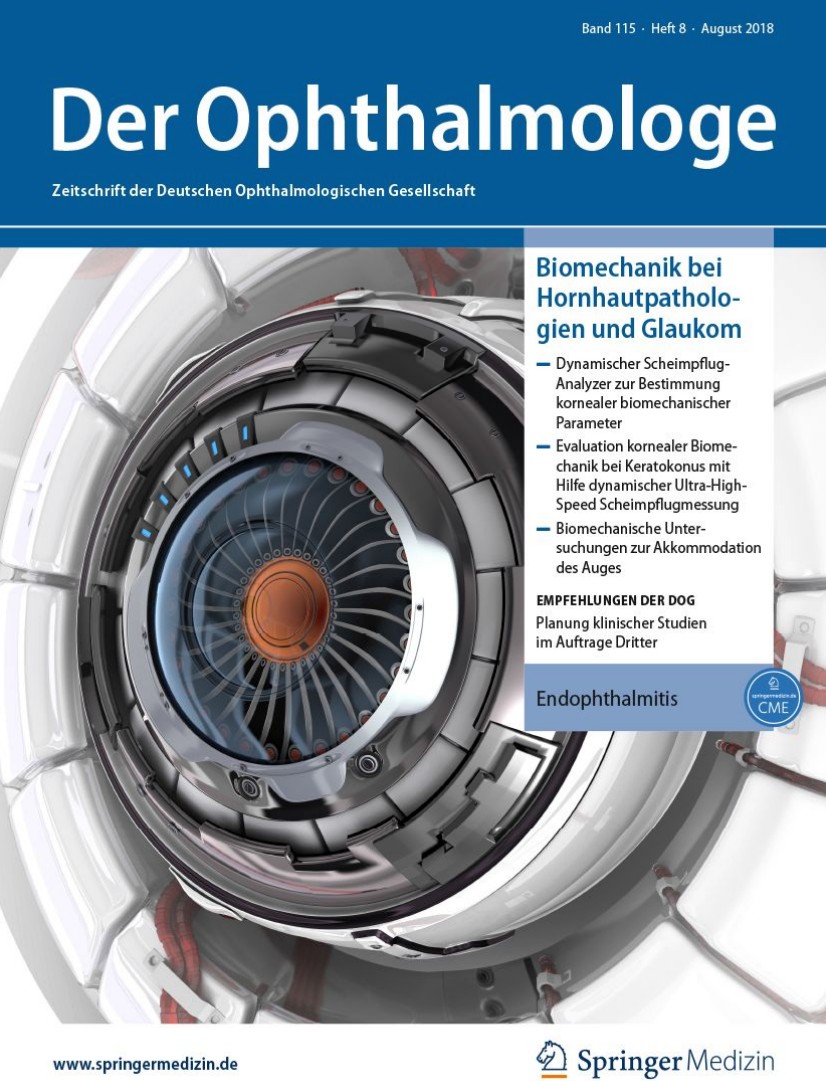 Band 115 · Heft 8 · August 2018

Der Ophthalmologe

Zeitschrift der Deutschen Ophthalmologischen Gesellschaft

Biomechanik bei Hornhautpathologien und Glaukom

- Dynamischer Scheimpflug-Analyzer zur Bestimmung kornealer biomechanischer Parameter
- Evaluation kornealer Biomechanik bei Keratokonus mit Hilfe dynamischer Ultra-High-Speed Scheimpflugmessung
- Biomechanische Untersuchungen zur Akkommodation des Auges

EMPFEHLUNGEN DER DOG
Planung klinischer Studien im Auftrage Dritter

Endophthalmitis

springermedizin.de
CME

www.springermedizin.de

Springer Medizin